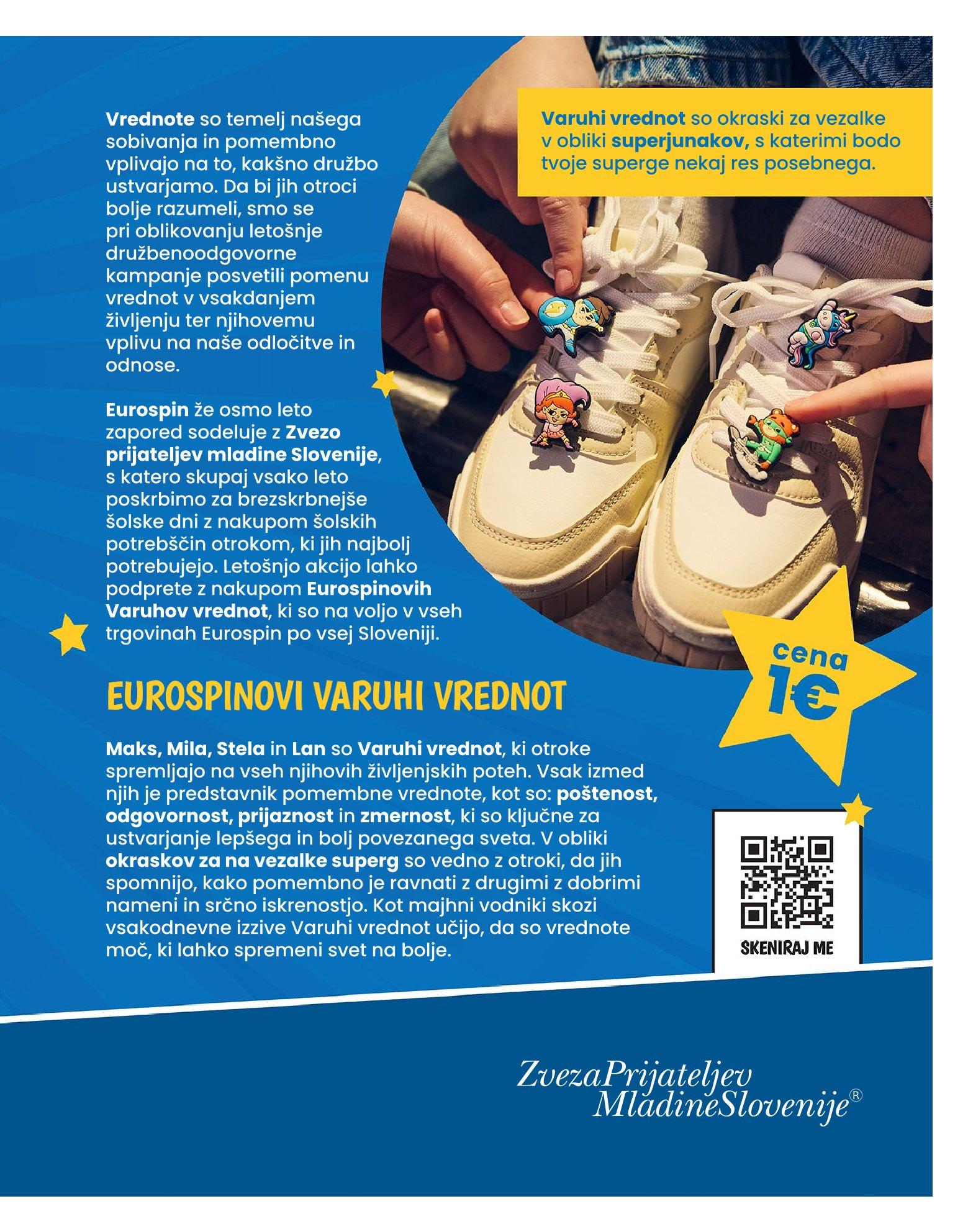 Vrednote so temelj našega sobivanja in pomembno vplivajo na to, kakšno družbo ustvarjamo. Da bi jih otroci bolje razumeli, smo se pri oblikovanju letošnje družbenoodgovorne kampanje posvetili pomenu vrednot v vsakdanjem življenju ter njihovemu vplivu na naše odločitve in odnose.

Eurospin že osmo leto zapored sodeluje z Zvezo prijateljev mladine Slovenije, s katero skupaj vsako leto poskrbimo za brezskrbnejše šolske dni z nakupom šolskih potrebščin otrokom, ki jih najbolj potrebujejo. Letošnjo akcijo lahko podprete z nakupom Eurospinovih Varuhov vrednot, ki so na voljo v vseh trgovinah Eurospin po vsej Sloveniji.

Varuhi vrednot so okraski za vezalke v obliki superjunakov, s katerimi bodo tvoje superge nekaj res posebnega.

cena 1€

EUROSPINOVI VARUHI VREDNOT

Maks, Mila, Stela in Lan so Varuhi vrednot, ki otroke spremljajo na vseh njihovih življenjskih poteh. Vsak izmed njih je predstavnik pomembne vrednote, kot so: poštenost, odgovornost, prijaznost in zmernost, ki so ključne za ustvarjanje lepšega in bolj povezanega sveta. V obliki okraskov za na vezalke superg so vedno z otroki, da jih spomnijo, kako pomembno je ravnati z drugimi z dobrimi nameni in srčno iskrenostjo. Kot majhni vodniki skozi vsakodnevne izzive Varuhi vrednot učijo, da so vrednote moč, ki lahko spremeni svet na bolje.

SKENIRAJ ME

ZvezaPrijateljev MladineSlovenije®